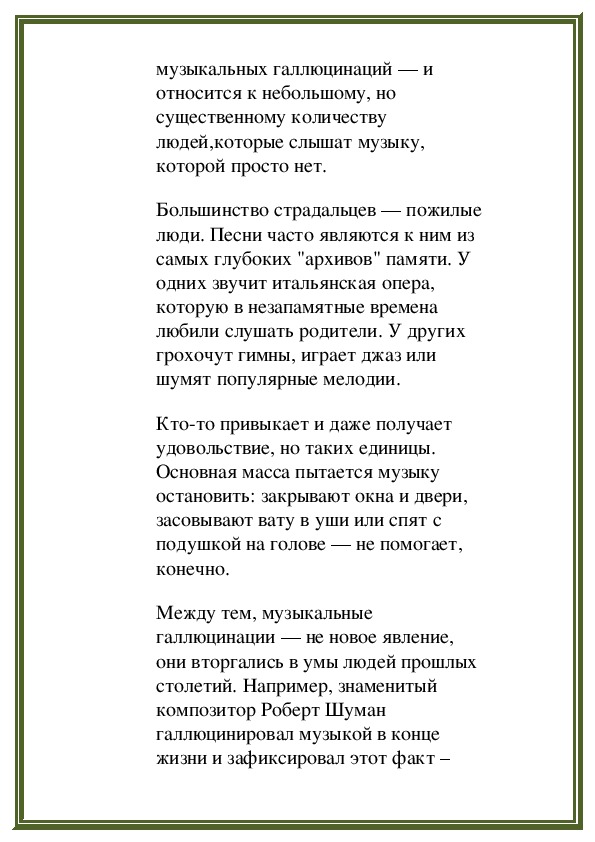 музыкальных галлюцинаций — и относится к небольшому, но существенному количеству людей,которые слышат музыку, которой просто нет.

Большинство страдальцев — пожилые люди. Песни часто являются к ним из самых глубоких "архивов" памяти. У одних звучит итальянская опера, которую в незапамятные времена любили слушать родители. У других грохочут гимны, играет джаз или шумят популярные мелодии.

Кто-то привыкает и даже получает удовольствие, но таких единицы. Основная масса пытается музыку остановить: закрывают окна и двери, засовывают вату в уши или спят с подушкой на голове — не помогает, конечно.

Между тем, музыкальные галлюцинации — не новое явление, они вторгались в умы людей прошлых столетий. Например, знаменитый композитор Роберт Шуман галлюцинировал музыкой в конце жизни и зафиксировал этот факт –